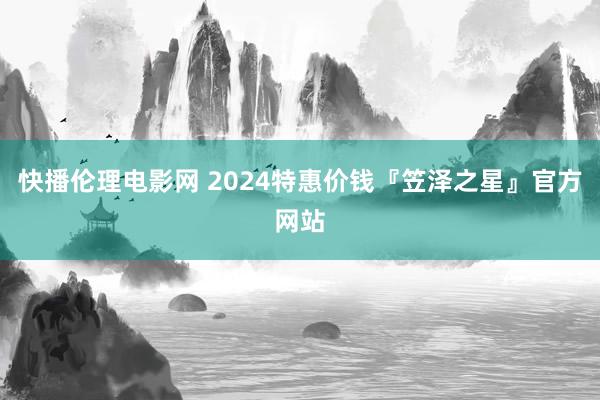 快播伦理电影网 2024特惠价钱『笠泽之星』官方网站